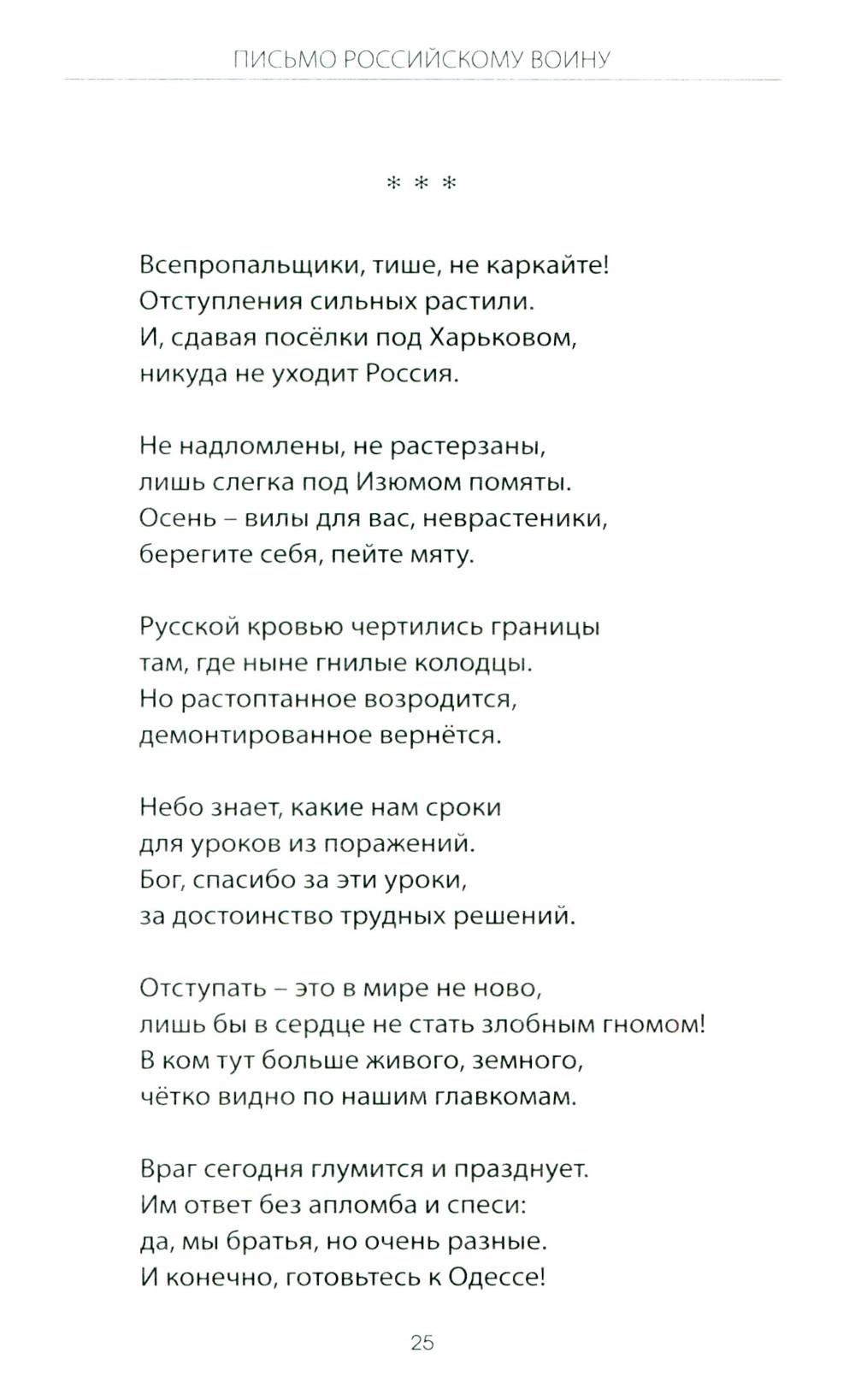 ПИСЬМО РОССИЙСКОМУ ВОИНУ

* * *

Всепропальщики, тише, не каркайте!
Отступления сильных растили.
И, сдавая посёлки под Харьковом,
никуда не уходит Россия.

Не надломлены, не растерзаны,
лишь слегка под Изюмом помяты.
Осень – вилы для вас, неврастеники,
берегите себя, пейте мяту.

Русской кровью чертились границы
там, где ныне гнилые колодцы.
Но растоптанное возродится,
демонтированное вернётся.

Небо знает, какие нам сроки
для уроков из поражений.
Бог, спасибо за эти уроки,
за достоинство трудных решений.

Отступать – это в мире не ново,
лишь бы в сердце не стать злобным гномом!
В ком тут больше живого, земного,
чётко видно по нашим главкомам.

Враг сегодня глумится и празднует.
Им ответ без апломба и спеси:
да, мы братья, но очень разные.
И конечно, готовьтесь к Одессе!

25